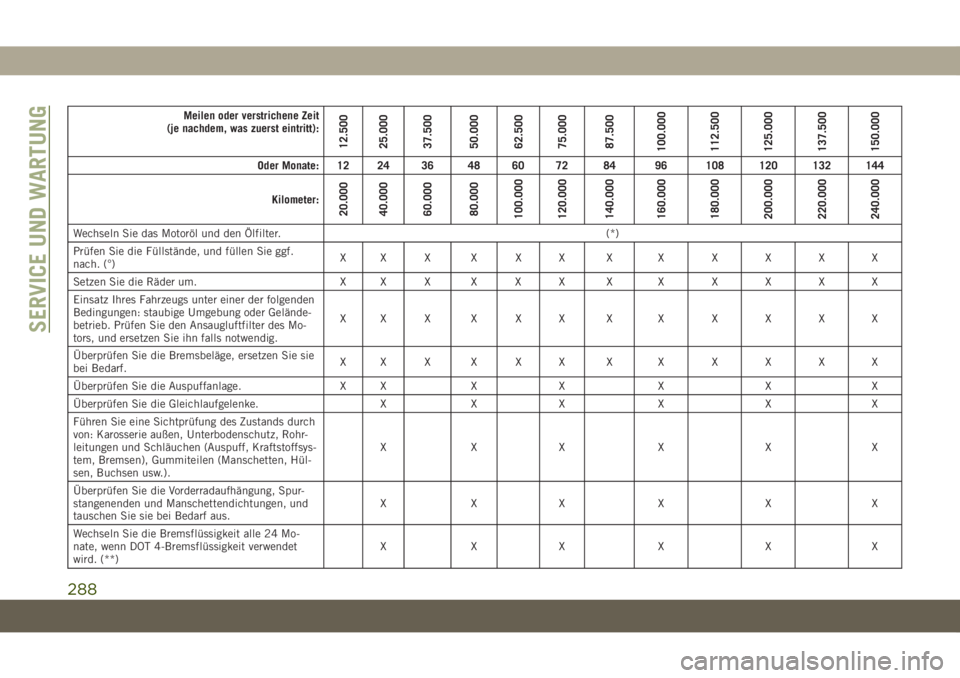 SERVICE UND WARTUNG

| Meilen oder verstrichene Zeit (je nachdem, was zuerst eintritt): | 12.500 | 25.000 | 37.500 | 50.000 | 62.500 | 75.000 | 87.500 | 100.000 | 112.500 | 125.000 | 137.500 | 150.000 |
|---|---|---|---|---|---|---|---|---|---|---|---|---|
| Oder Monate: | 12 | 24 | 36 | 48 | 60 | 72 | 84 | 96 | 108 | 120 | 132 | 144 |
| Kilometer: | 20.000 | 40.000 | 60.000 | 80.000 | 100.000 | 120.000 | 140.000 | 160.000 | 180.000 | 200.000 | 220.000 | 240.000 |
| Wechseln Sie das Motoröl und den Ölfilter. | (*) | | | | | | | | | | | |
| Prüfen Sie die Füllstände, und füllen Sie ggf. nach. (°) | X | X | X | X | X | X | X | X | X | X | X | X |
| Setzen Sie die Räder um. | X | X | X | X | X | X | X | X | X | X | X | X |
| Einsatz Ihres Fahrzeugs unter einer der folgenden Bedingungen: staubige Umgebung oder Geländebetrieb. Prüfen Sie den Ansaugluftfilter des Motors, und ersetzen Sie ihn falls notwendig. | X | X | X | X | X | X | X | X | X | X | X | X |
| Überprüfen Sie die Bremsbeläge, ersetzen Sie sie bei Bedarf. | X | X | X | X | X | X | X | X | X | X | X | X |
| Überprüfen Sie die Auspuffanlage. | X | X | | X | | X | | X | | X | | X |
| Überprüfen Sie die Gleichlaufgelenke. | | X | | X | | X | | X | | X | | X |
| Führen Sie eine Sichtprüfung des Zustands durch von: Karosserie außen, Unterbodenschutz, Rohrleitungen und Schläuchen (Auspuff, Kraftstoffsystem, Bremsen), Gummiteilen (Manschetten, Hülsen, Buchsen usw.). | | X | | X | | X | | X | | X | | X |
| Überprüfen Sie die Vorderradaufhängung, Spurstangenenden und Manschettendichtungen, und tauschen Sie sie bei Bedarf aus. | | X | | X | | X | | X | | X | | X |
| Wechseln Sie die Bremsflüssigkeit alle 24 Monate, wenn DOT 4-Bremsflüssigkeit verwendet wird. (**) | | X | | X | | X | | X | | X | | X |

288

carmanualsonline.info